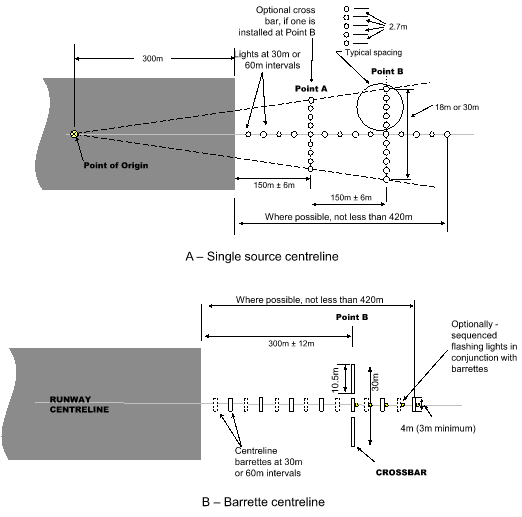 Optional cross bar, if one is installed at Point B

2.7m

Typical spacing

300m

Lights at 30m or 60m intervals

Point A

Point B

18m or 30m

Point of Origin

150m ± 6m

150m ± 6m

Where possible, not less than 420m

A – Single source centreline

Where possible, not less than 420m

Point B

300m ± 12m

Optionally - sequenced flashing lights in conjunction with barrettes

10.5m

30m

RUNWAY CENTRELINE

4m (3m minimum)

Centreline barrettes at 30m or 60m intervals

CROSSBAR

B – Barrette centreline